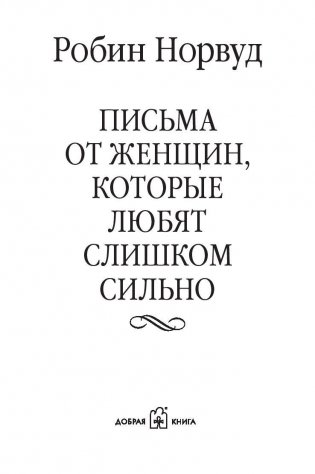 Робин Норвуд

ПИСЬМА ОТ ЖЕНЩИН, КОТОРЫЕ ЛЮБЯТ СЛИШКОМ СИЛЬНО

ДОБРАЯ КНИГА